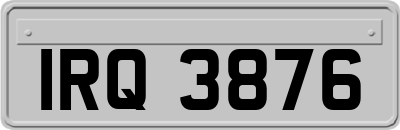 IRQ 3876